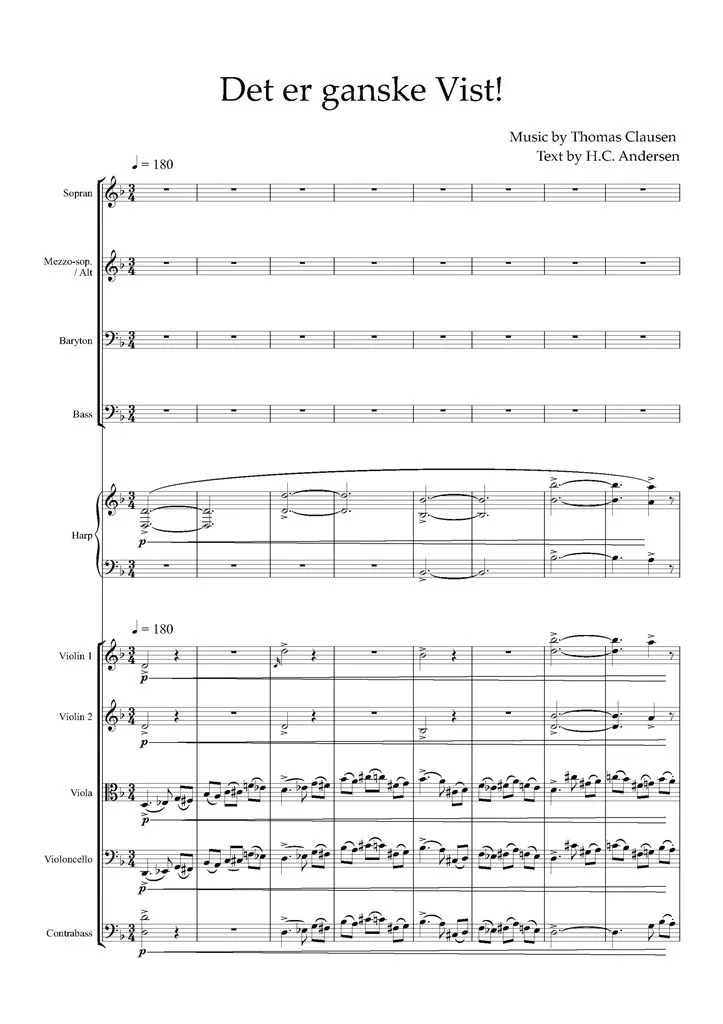 Det er ganske Vist!

Music by Thomas Clausen
Text by H.C. Andersen

♩ = 180

Sopran

Mezzo-sop. / Alt

Baryton

Bass

Harp

p

♩ = 180

Violin 1

p

Violin 2

p

Viola

p

Violoncello

p

Contrabass

p